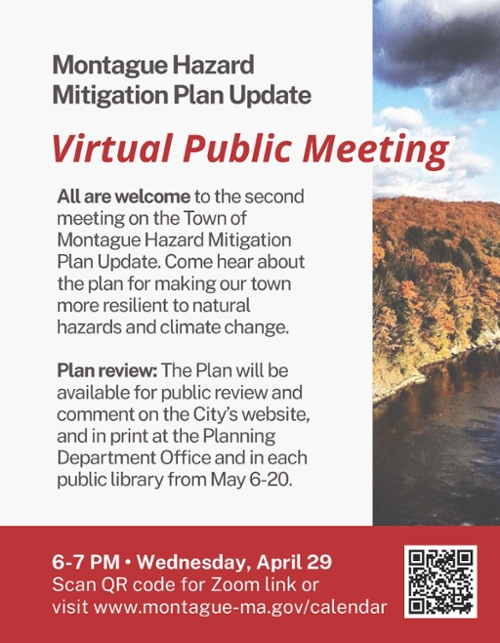 Montague Hazard Mitigation Plan Update

Virtual Public Meeting

All are welcome to the second meeting on the Town of Montague Hazard Mitigation Plan Update. Come hear about the plan for making our town more resilient to natural hazards and climate change.

Plan review: The Plan will be available for public review and comment on the City's website, and in print at the Planning Department Office and in each public library from May 6-20.

6-7 PM • Wednesday, April 29
Scan QR code for Zoom link or visit www.montague-ma.gov/calendar